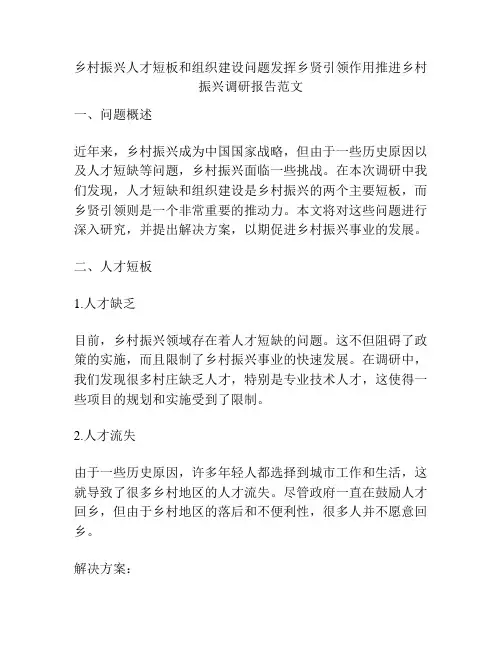 乡村振兴人才短板和组织建设问题发挥乡贤引领作用推进乡村振兴调研报告范文

一、问题概述

近年来，乡村振兴成为中国国家战略，但由于一些历史原因以及人才短缺等问题，乡村振兴面临一些挑战。在本次调研中我们发现，人才短缺和组织建设是乡村振兴的两个主要短板，而乡贤引领则是一个非常重要的推动力。本文将对这些问题进行深入研究，并提出解决方案，以期促进乡村振兴事业的发展。

二、人才短板

1.人才缺乏

目前，乡村振兴领域存在着人才短缺的问题。这不但阻碍了政策的实施，而且限制了乡村振兴事业的快速发展。在调研中，我们发现很多村庄缺乏人才，特别是专业技术人才，这使得一些项目的规划和实施受到了限制。

2.人才流失

由于一些历史原因，许多年轻人都选择到城市工作和生活，这就导致了很多乡村地区的人才流失。尽管政府一直在鼓励人才回乡，但由于乡村地区的落后和不便利性，很多人并不愿意回乡。

解决方案：